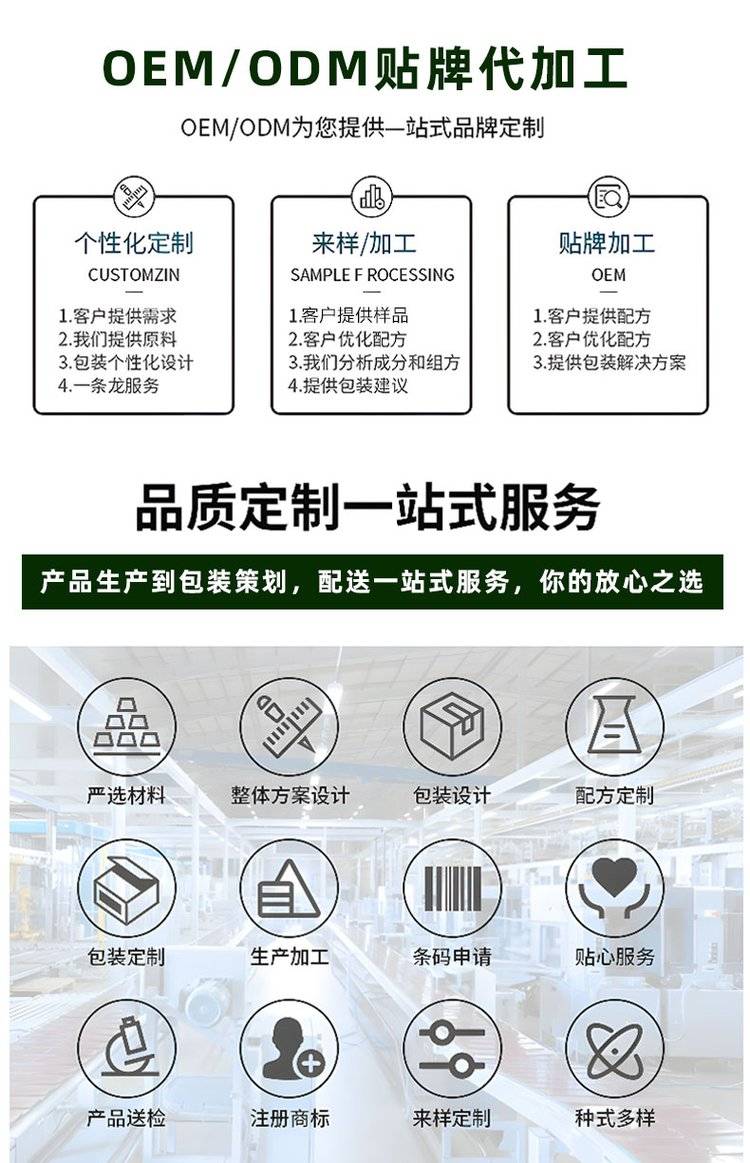 OEM/ODM贴牌代加工

OEM/ODM为您提供一站式品牌定制

个性化定制
CUSTOMZIN
1.客户提供需求
2.我们提供原料
3.包装个性化设计
4.一条龙服务

来样/加工
SAMPLE F ROCESSING
1.客户提供样品
2.客户优化配方
3.我们分析成分和组方
4.提供包装建议

贴牌加工
OEM
1.客户提供配方
2.客户优化配方
3.提供包装解决方案

品质定制一站式服务

产品生产到包装策划，配送一站式服务，你的放心之选

严选材料
整体方案设计
包装设计
配方定制
包装定制
生产加工
条码申请
贴心服务
产品送检
注册商标
来样定制
种式多样